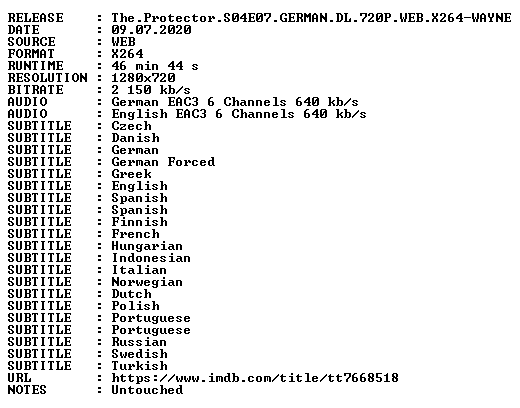 RELEASE : The.Protector.S04E07.GERMAN.DL.720P.WEB.X264-WAYNE
DATE : 09.07.2020
SOURCE : WEB
FORMAT : X264
RUNTIME : 46 min 44 s
RESOLUTION : 1280x720
BITRATE : 2 150 kb/s
AUDIO : German EAC3 6 Channels 640 kb/s
AUDIO : English EAC3 6 Channels 640 kb/s
SUBTITLE : Czech
SUBTITLE : Danish
SUBTITLE : German
SUBTITLE : German Forced
SUBTITLE : Greek
SUBTITLE : English
SUBTITLE : Spanish
SUBTITLE : Spanish
SUBTITLE : Finnish
SUBTITLE : French
SUBTITLE : Hungarian
SUBTITLE : Indonesian
SUBTITLE : Italian
SUBTITLE : Norwegian
SUBTITLE : Dutch
SUBTITLE : Polish
SUBTITLE : Portuguese
SUBTITLE : Portuguese
SUBTITLE : Russian
SUBTITLE : Swedish
SUBTITLE : Turkish
URL : https://www.imdb.com/title/tt7668518
NOTES : Untouched